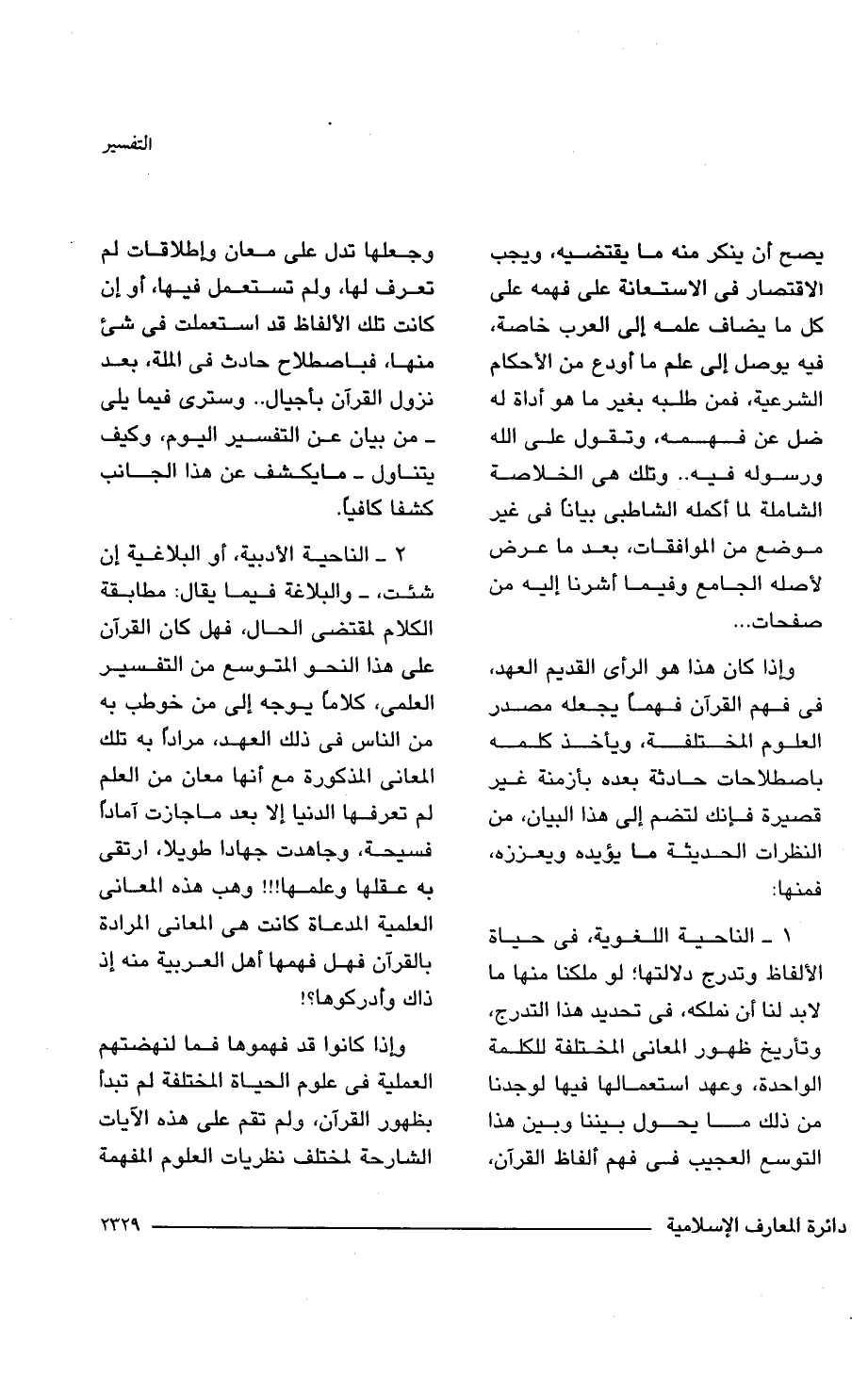 التفسير

يصح أن ينكر منه ما يقتضيه، ويجب الاقتصار فى الاستعانة على فهمه على كل ما يضاف علمه إلى العرب خاصة، فيه يوصل إلى علم ما أودع من الأحكام الشرعية، فمن طلبه بغير ما هو أداة له ضل عن فهمه، وتقول على الله ورسوله فيه.. وتلك هى الخلاصة الشاملة لما أكمله الشاطبى بياناً فى غير موضع من الموافقات، بعد ما عرض لأصله الجامع وفيما أشرنا إليه من صفحات...

وإذا كان هذا هو الرأى القديم العهد، فى فهم القرآن فهماً يجعله مصدر العلوم المختلفة، ويأخذ كلمه باصطلاحات حادثة بعده بأزمنة غير قصيرة فإنك لتضم إلى هذا البيان، من النظرات الحديثة ما يؤيده ويعززه، فمنها:

١ ـ الناحية اللغوية، فى حياة الألفاظ وتدرج دلالتها؛ لو ملكنا منها ما لابد لنا أن نملكه، فى تحديد هذا التدرج، وتأريخ ظهور المعانى المختلفة للكلمة الواحدة، وعهد استعمالها فيها لوجدنا من ذلك ما يحول بيننا وبين هذا التوسع العجيب فى فهم ألفاظ القرآن،

وجعلها تدل على معان وإطلاقات لم تعرف لها، ولم تستعمل فيها، أو إن كانت تلك الألفاظ قد استعملت فى شئ منها، فباصطلاح حادث فى الملة، بعد نزول القرآن بأجيال.. وسترى فيما يلى ـ من بيان عن التفسير اليوم، وكيف يتناول ـ مايكشف عن هذا الجانب كشفا كافياً.

٢ ـ الناحية الأدبية، أو البلاغية إن شئت، ـ والبلاغة فيما يقال: مطابقة الكلام لمقتضى الحال، فهل كان القرآن على هذا النحو المتوسع من التفسير العلمى، كلاماً يوجه إلى من خوطب به من الناس فى ذلك العهد، مراداً به تلك المعانى المذكورة مع أنها معان من العلم لم تعرفها الدنيا إلا بعد ماجازت آماداً فسيحة، وجاهدت جهادا طويلا، ارتقى به عقلها وعلمها!!! وهب هذه المعانى العلمية المدعاة كانت هى المعانى المرادة بالقرآن فهل فهمها أهل العربية منه إذ ذاك وأدركوها؟!

وإذا كانوا قد فهموها فما لنهضتهم العملية فى علوم الحياة المختلفة لم تبدأ بظهور القرآن، ولم تقم على هذه الآيات الشارحة لمختلف نظريات العلوم المفهمة

دائرة المعارف الإسلامية ٢٣٢٩